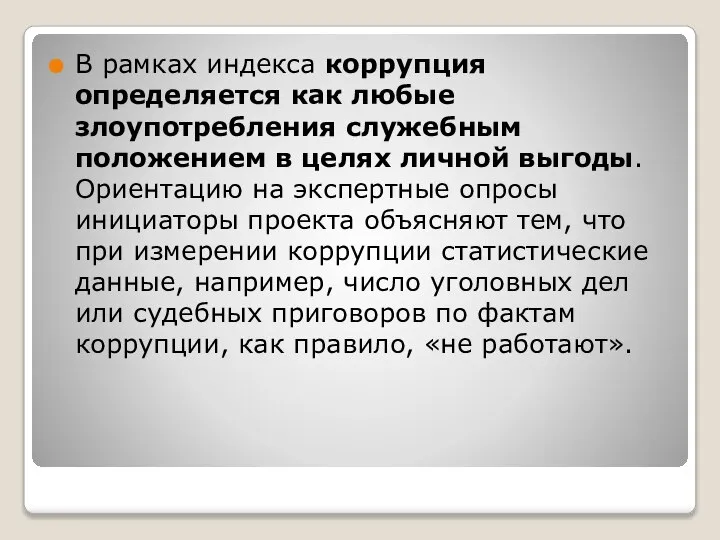 В рамках индекса коррупция определяется как любые злоупотребления служебным положением в целях личной выгоды. Ориентацию на экспертные опросы инициаторы проекта объясняют тем, что при измерении коррупции статистические данные, например, число уголовных дел или судебных приговоров по фактам коррупции, как правило, «не работают».